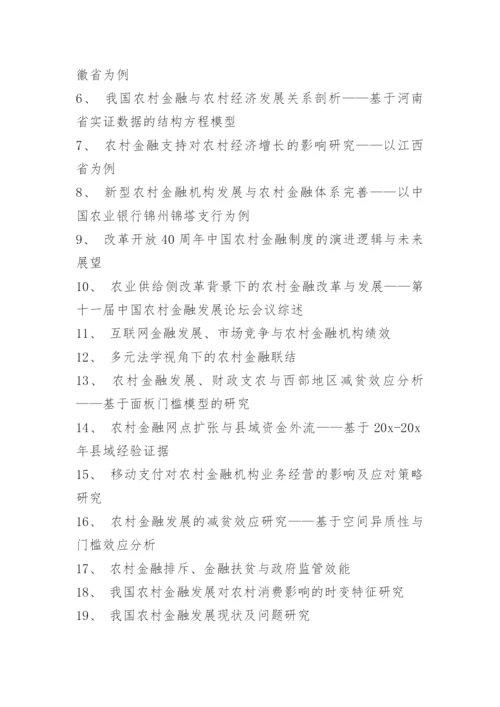 徽省为例

6、 我国农村金融与农村经济发展关系剖析——基于河南省实证数据的结构方程模型

7、 农村金融支持对农村经济增长的影响研究——以江西省为例

8、 新型农村金融机构发展与农村金融体系完善——以中国农业银行锦州锦塔支行为例

9、 改革开放40周年中国农村金融制度的演进逻辑与未来展望

10、 农业供给侧改革背景下的农村金融改革与发展——第十一届中国农村金融发展论坛会议综述

11、 互联网金融发展、市场竞争与农村金融机构绩效

12、 多元法学视角下的农村金融联结

13、 农村金融发展、财政支农与西部地区减贫效应分析——基于面板门槛模型的研究

14、 农村金融网点扩张与县域资金外流——基于20x-20x年县域经验证据

15、 移动支付对农村金融机构业务经营的影响及应对策略研究

16、 农村金融发展的减贫效应研究——基于空间异质性与门槛效应分析

17、 农村金融排斥、金融扶贫与政府监管效能

18、 我国农村金融发展对农村消费影响的时变特征研究

19、 我国农村金融发展现状及问题研究